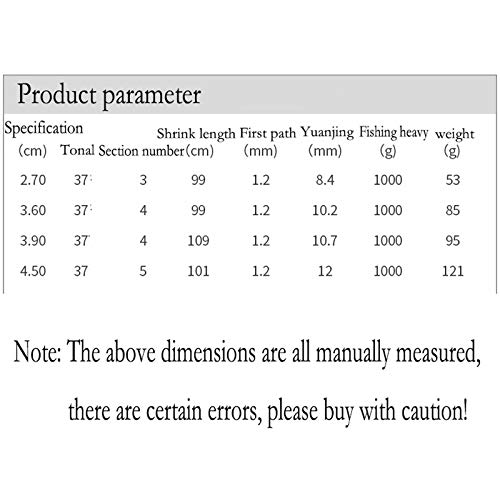 Product parameter

| Specification (cm) | Tonal | Section number | Shrink length (cm) | First path (mm) | Yuanjing (mm) | Fishing heavy (g) | weight (g) |
|---|---|---|---|---|---|---|---|
| 2.70 | 37 | 3 | 99 | 1.2 | 8.4 | 1000 | 53 |
| 3.60 | 37 | 4 | 99 | 1.2 | 10.2 | 1000 | 85 |
| 3.90 | 37 | 4 | 109 | 1.2 | 10.7 | 1000 | 95 |
| 4.50 | 37 | 5 | 101 | 1.2 | 12 | 1000 | 121 |

Note: The above dimensions are all manually measured, there are certain errors, please buy with caution!